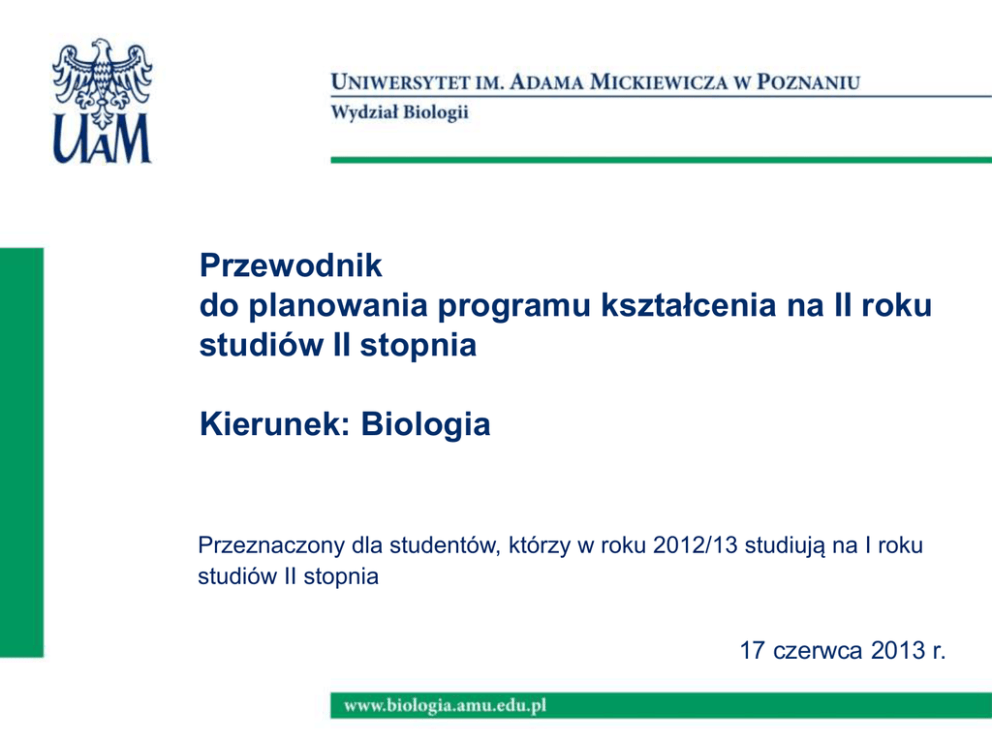 UAM

UNIWERSYTET IM. ADAMA MICKIEWICZA W POZNANIU
Wydział Biologii

Przewodnik
do planowania programu kształcenia na II roku studiów II stopnia

Kierunek: Biologia

Przeznaczony dla studentów, którzy w roku 2012/13 studiują na I roku studiów II stopnia

17 czerwca 2013 r.

www.biologia.amu.edu.pl